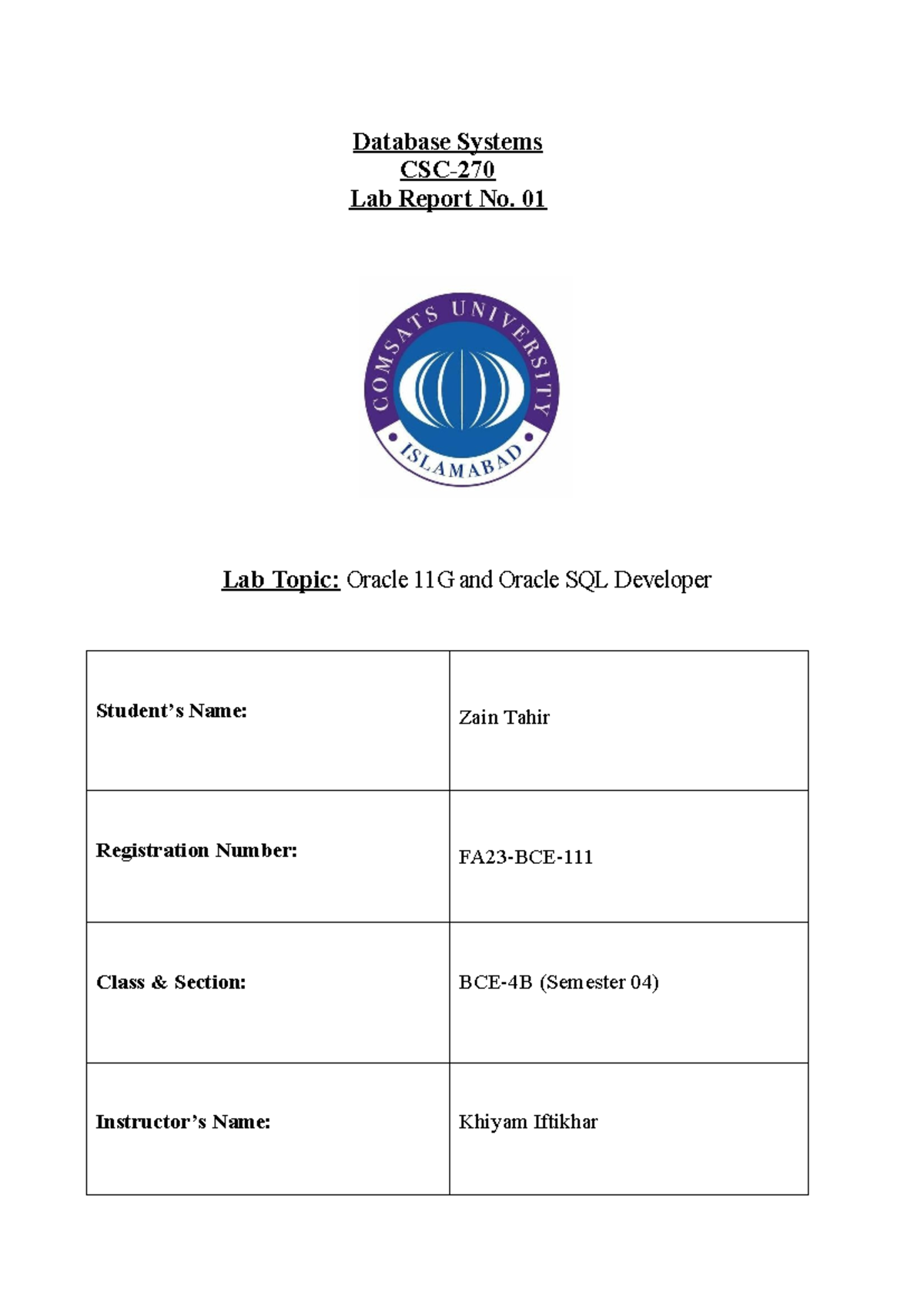 Database Systems
CSC-270
Lab Report No. 01

COMSATS UNIVERSITY
ISLAMABAD

Lab Topic: Oracle 11G and Oracle SQL Developer

| | |
|---|---|
| Student's Name: | Zain Tahir |
| Registration Number: | FA23-BCE-111 |
| Class & Section: | BCE-4B (Semester 04) |
| Instructor's Name: | Khiyam Iftikhar |